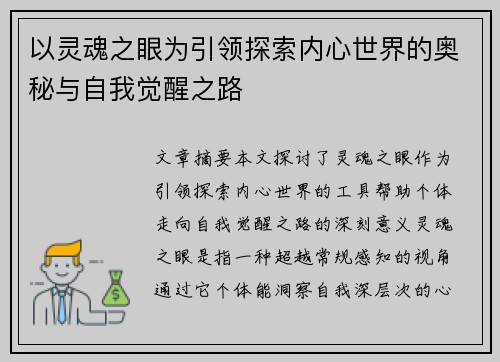 以灵魂之眼为引领探索内心世界的奥秘与自我觉醒之路

文章摘要本文探讨了灵魂之眼作为引领探索内心世界的工具帮助个体走向自我觉醒之路的深刻意义灵魂之眼是指一种超越常规感知的视角通过它个体能洞察自我深层次的心

$